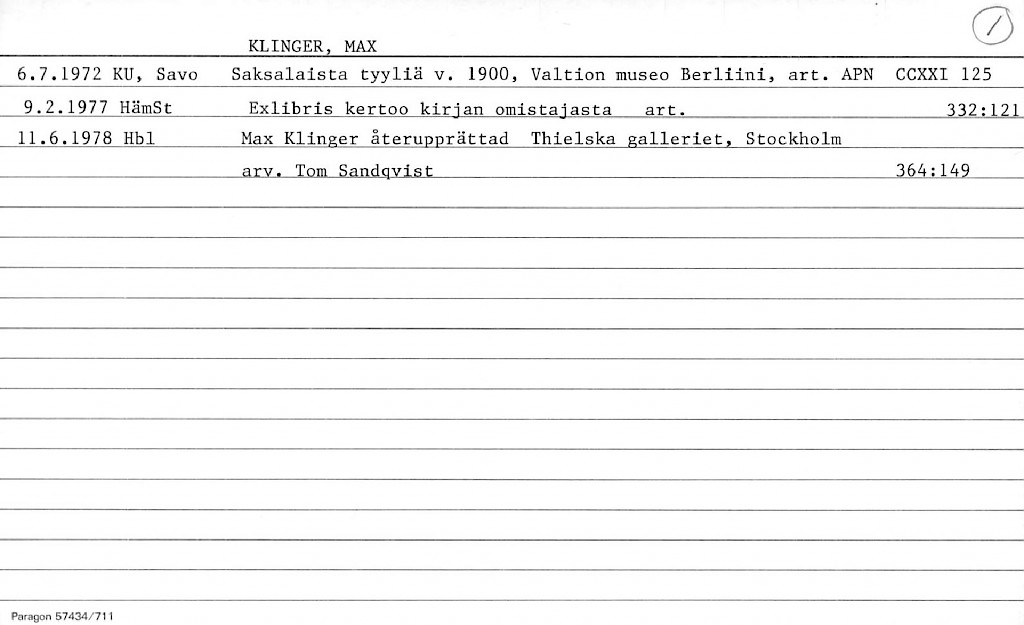 KLINGER, MAX

1

6.7.1972 KU, Savo Saksalaista tyyliä v. 1900, Valtion museo Berliini, art. APN CCXXI 125

9.2.1977 HämSt Exlibris kertoo kirjan omistajasta art. 332:121

11.6.1978 Hbl Max Klinger återupprättad Thielska galleriet, Stockholm

arv. Tom Sandqvist 364:149

Paragon 57434/711